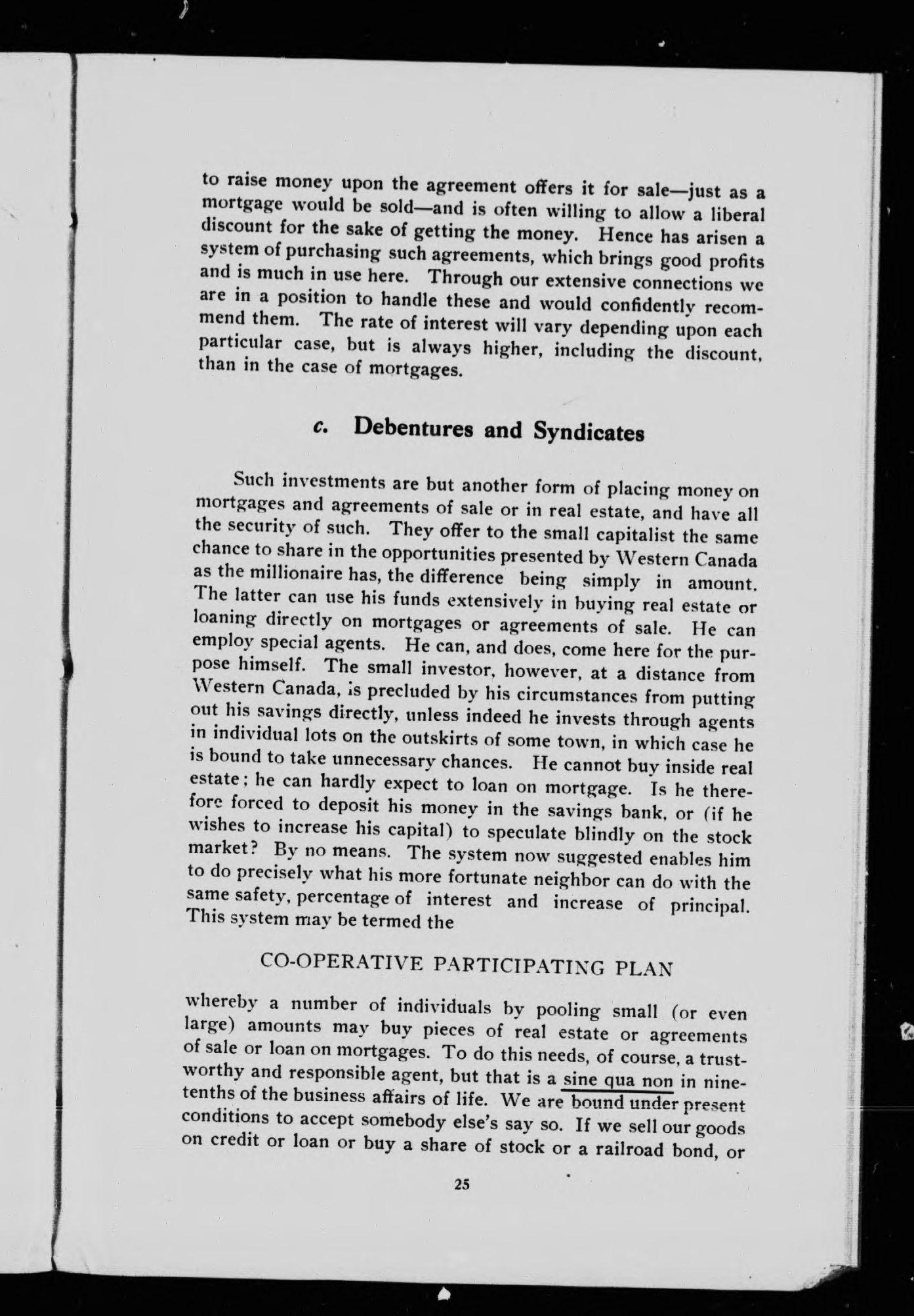 to raise money upon the agreement offers it for sale—just as a mortgage would be sold—and is often willing to allow a liberal discount for the sake of getting the money. Hence has arisen a system of purchasing such agreements, which brings good profits and is much in use here. Through our extensive connections we are in a position to handle these and would confidently recommend them. The rate of interest will vary depending upon each particular case, but is always higher, including the discount, than in the case of mortgages.

c. Debentures and Syndicates

Such investments are but another form of placing money on mortgages and agreements of sale or in real estate, and have all the security of such. They offer to the small capitalist the same chance to share in the opportunities presented by Western Canada as the millionaire has, the difference being simply in amount. The latter can use his funds extensively in buying real estate or loaning directly on mortgages or agreements of sale. He can employ special agents. He can, and does, come here for the purpose himself. The small investor, however, at a distance from Western Canada, is precluded by his circumstances from putting out his savings directly, unless indeed he invests through agents in individual lots on the outskirts of some town, in which case he is bound to take unnecessary chances. He cannot buy inside real estate; he can hardly expect to loan on mortgage. Is he therefore forced to deposit his money in the savings bank, or (if he wishes to increase his capital) to speculate blindly on the stock market? By no means. The system now suggested enables him to do precisely what his more fortunate neighbor can do with the same safety, percentage of interest and increase of principal. This system may be termed the

CO-OPERATIVE PARTICIPATING PLAN

whereby a number of individuals by pooling small (or even large) amounts may buy pieces of real estate or agreements of sale or loan on mortgages. To do this needs, of course, a trustworthy and responsible agent, but that is a sine qua non in nine-tenths of the business affairs of life. We are bound under present conditions to accept somebody else's say so. If we sell our goods on credit or loan or buy a share of stock or a railroad bond, or

25